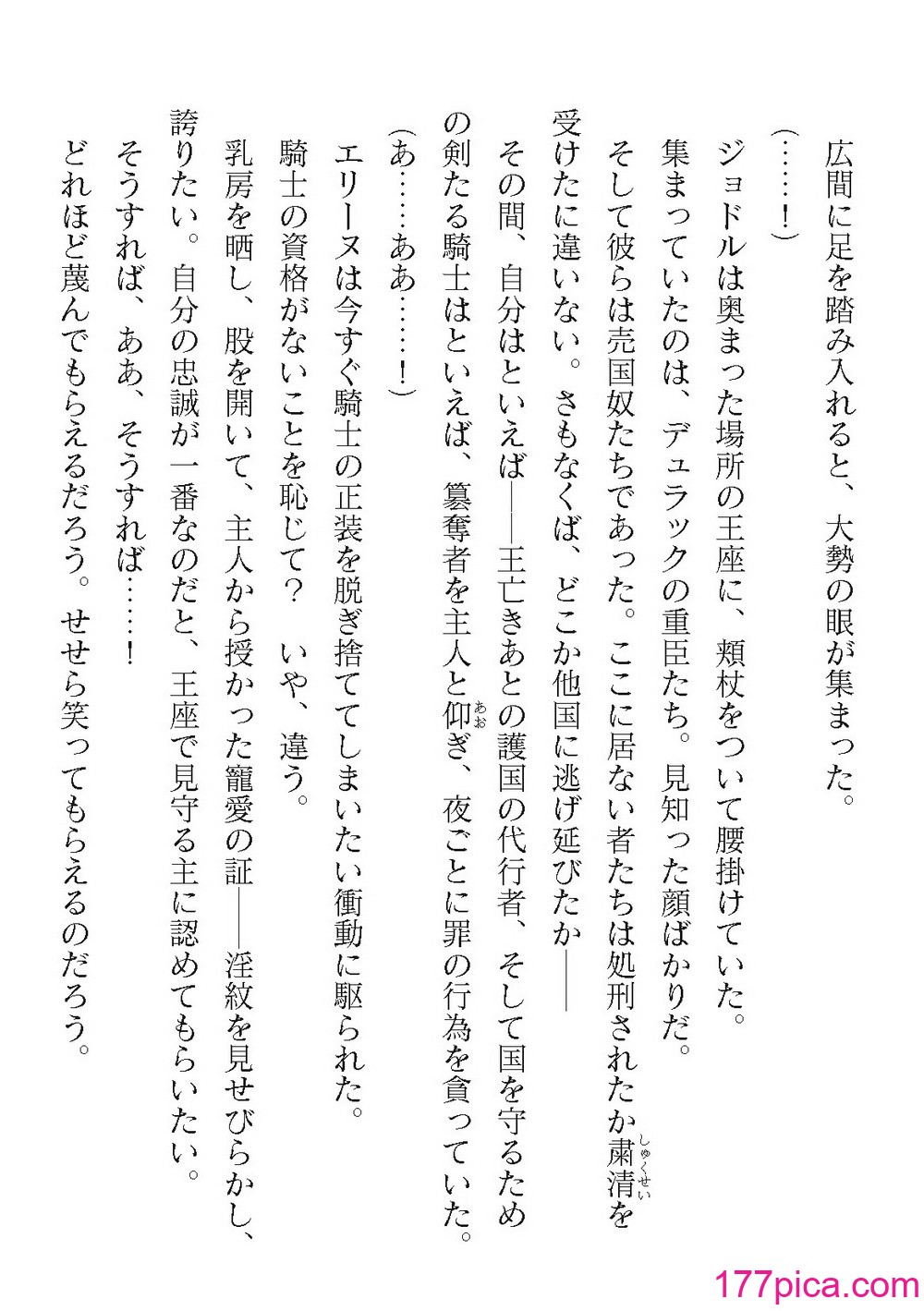 広間に足を踏み入れると、大勢の眼が集まった。

（……！）

ジョドルは奥まった場所の王座に、頬杖をついて腰掛けていた。

集まっていたのは、デュラックの重臣たち。見知った顔ばかりだ。

そして彼らは売国奴たちであった。ここに居ない者たちは処刑されたか粛清（しゅくせい）を受けたに違いない。さもなくば、どこか他国に逃げ延びたか――

その間、自分はといえば――王亡きあとの護国の代行者、そして国を守るための剣たる騎士はといえば、簒奪者を主人と仰（あお）ぎ、夜ごとに罪の行為を貪っていた。

（あ……ああ……！）

エリーヌは今すぐ騎士の正装を脱ぎ捨ててしまいたい衝動に駆られた。

騎士の資格がないことを恥じて？　いや、違う。

乳房を晒し、股を開いて、主人から授かった寵愛の証――淫紋を見せびらかし、誇りたい。自分の忠誠が一番なのだと、王座で見守る主に認めてもらいたい。

そうすれば、ああ、そうすれば……！

どれほど蔑んでもらえるだろう。せせら笑ってもらえるのだろう。

177pica.com